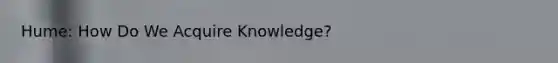 Hume: How Do We Acquire Knowledge?